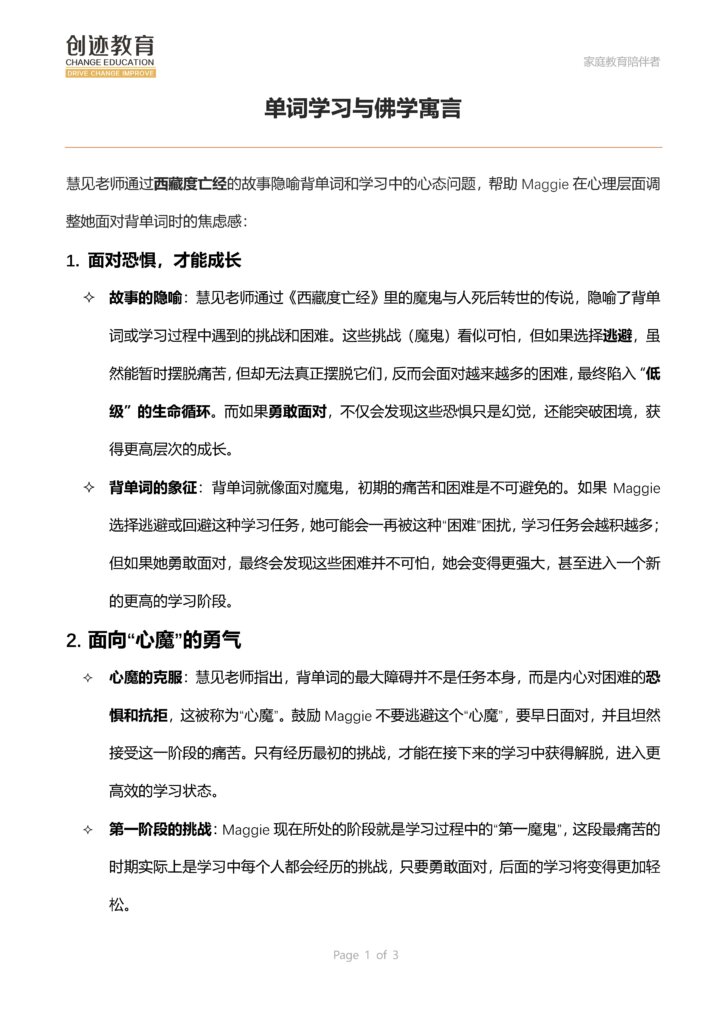 创迹教育
CHANGE EDUCATION
DRIVE CHANGE IMPROVE

家庭教育陪伴者

单词学习与佛学寓言

慧见老师通过西藏度亡经的故事隐喻背单词和学习中的心态问题，帮助 Maggie 在心理层面调整她面对背单词时的焦虑感：

1. 面对恐惧，才能成长

✧ 故事的隐喻：慧见老师通过《西藏度亡经》里的魔鬼与人死后转世的传说，隐喻了背单词或学习过程中遇到的挑战和困难。这些挑战（魔鬼）看似可怕，但如果选择逃避，虽然能暂时摆脱痛苦，但却无法真正摆脱它们，反而会面对越来越多的困难，最终陷入“低级”的生命循环。而如果勇敢面对，不仅会发现这些恐惧只是幻觉，还能突破困境，获得更高层次的成长。

✧ 背单词的象征：背单词就像面对魔鬼，初期的痛苦和困难是不可避免的。如果 Maggie 选择逃避或回避这种学习任务，她可能会一再被这种“困难”困扰，学习任务会越积越多；但如果她勇敢面对，最终会发现这些困难并不可怕，她会变得更强大，甚至进入一个新的更高的学习阶段。

2. 面向“心魔”的勇气

✧ 心魔的克服：慧见老师指出，背单词的最大障碍并不是任务本身，而是内心对困难的恐惧和抗拒，这被称为“心魔”。鼓励 Maggie 不要逃避这个“心魔”，要早日面对，并且坦然接受这一阶段的痛苦。只有经历最初的挑战，才能在接下来的学习中获得解脱，进入更高效的学习状态。

✧ 第一阶段的挑战：Maggie 现在所处的阶段就是学习过程中的“第一魔鬼”，这段最痛苦的时期实际上是学习中每个人都会经历的挑战，只要勇敢面对，后面的学习将变得更加轻松。

Page 1 of 3